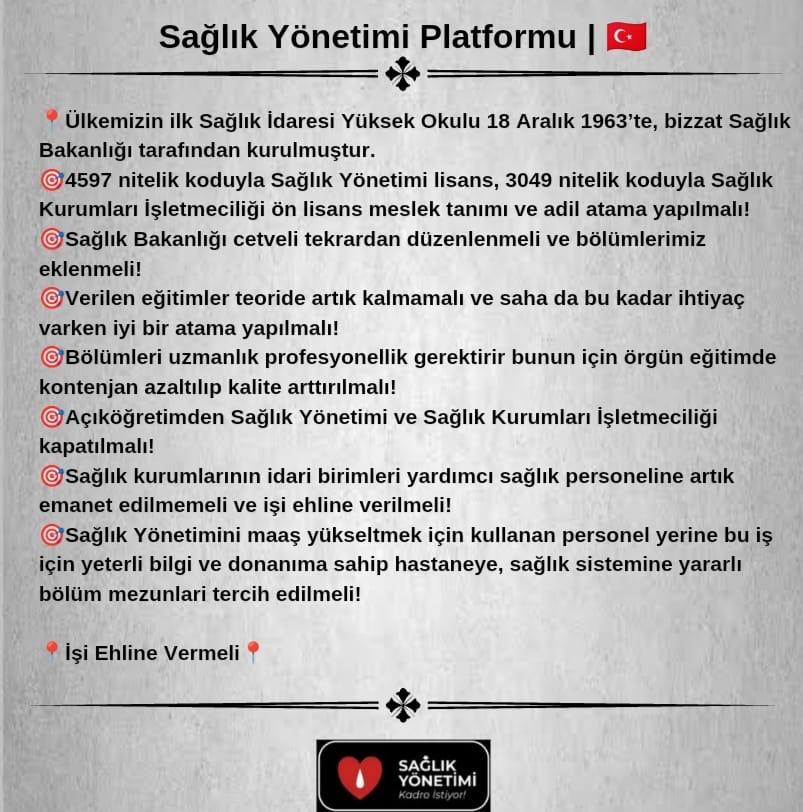 Sağlık Yönetimi Platformu | 🇹🇷

📍Ülkemizin ilk Sağlık İdaresi Yüksek Okulu 18 Aralık 1963'te, bizzat Sağlık Bakanlığı tarafından kurulmuştur.
🎯4597 nitelik koduyla Sağlık Yönetimi lisans, 3049 nitelik koduyla Sağlık Kurumları İşletmeciliği ön lisans meslek tanımı ve adil atama yapılmalı!
🎯Sağlık Bakanlığı cetveli tekrardan düzenlenmeli ve bölümlerimiz eklenmeli!
🎯Verilen eğitimler teoride artık kalmamalı ve saha da bu kadar ihtiyaç varken iyi bir atama yapılmalı!
🎯Bölümleri uzmanlık profesyonellik gerektirir bunun için örgün eğitimde kontenjan azaltılıp kalite arttırılmalı!
🎯Açıköğretimden Sağlık Yönetimi ve Sağlık Kurumları İşletmeciliği kapatılmalı!
🎯Sağlık kurumlarının idari birimleri yardımcı sağlık personeline artık emanet edilmemeli ve işi ehline verilmeli!
🎯Sağlık Yönetimini maaş yükseltmek için kullanan personel yerine bu iş için yeterli bilgi ve donanıma sahip hastaneye, sağlık sistemine yararlı bölüm mezunlari tercih edilmeli!

📍İşi Ehline Vermeli📍

SAĞLIK YÖNETİMİ
Kadro İstiyor!